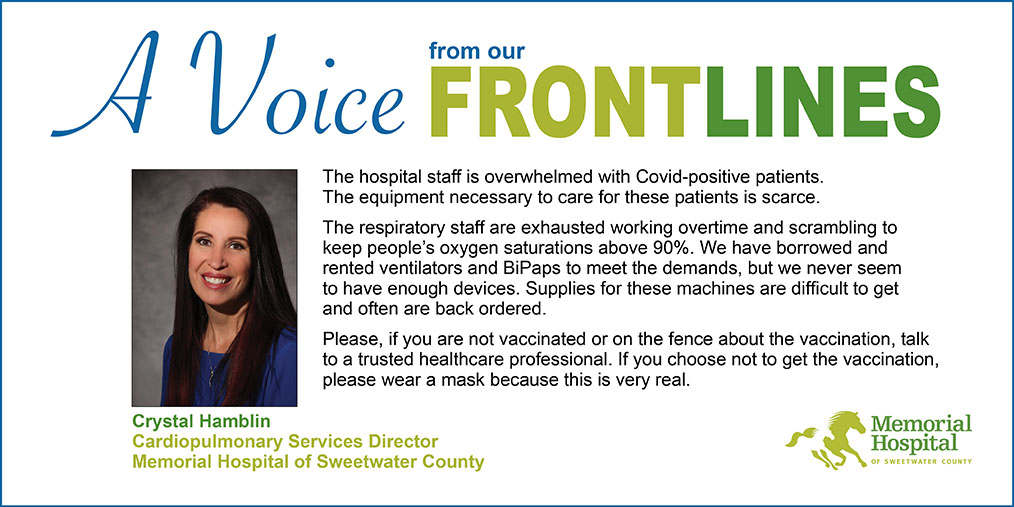 A Voice from our FRONTLINES

The hospital staff is overwhelmed with Covid-positive patients. The equipment necessary to care for these patients is scarce.

The respiratory staff are exhausted working overtime and scrambling to keep people's oxygen saturations above 90%. We have borrowed and rented ventilators and BiPaps to meet the demands, but we never seem to have enough devices. Supplies for these machines are difficult to get and often are back ordered.

Please, if you are not vaccinated or on the fence about the vaccination, talk to a trusted healthcare professional. If you choose not to get the vaccination, please wear a mask because this is very real.

Crystal Hamblin
Cardiopulmonary Services Director
Memorial Hospital of Sweetwater County

Memorial Hospital
OF SWEETWATER COUNTY